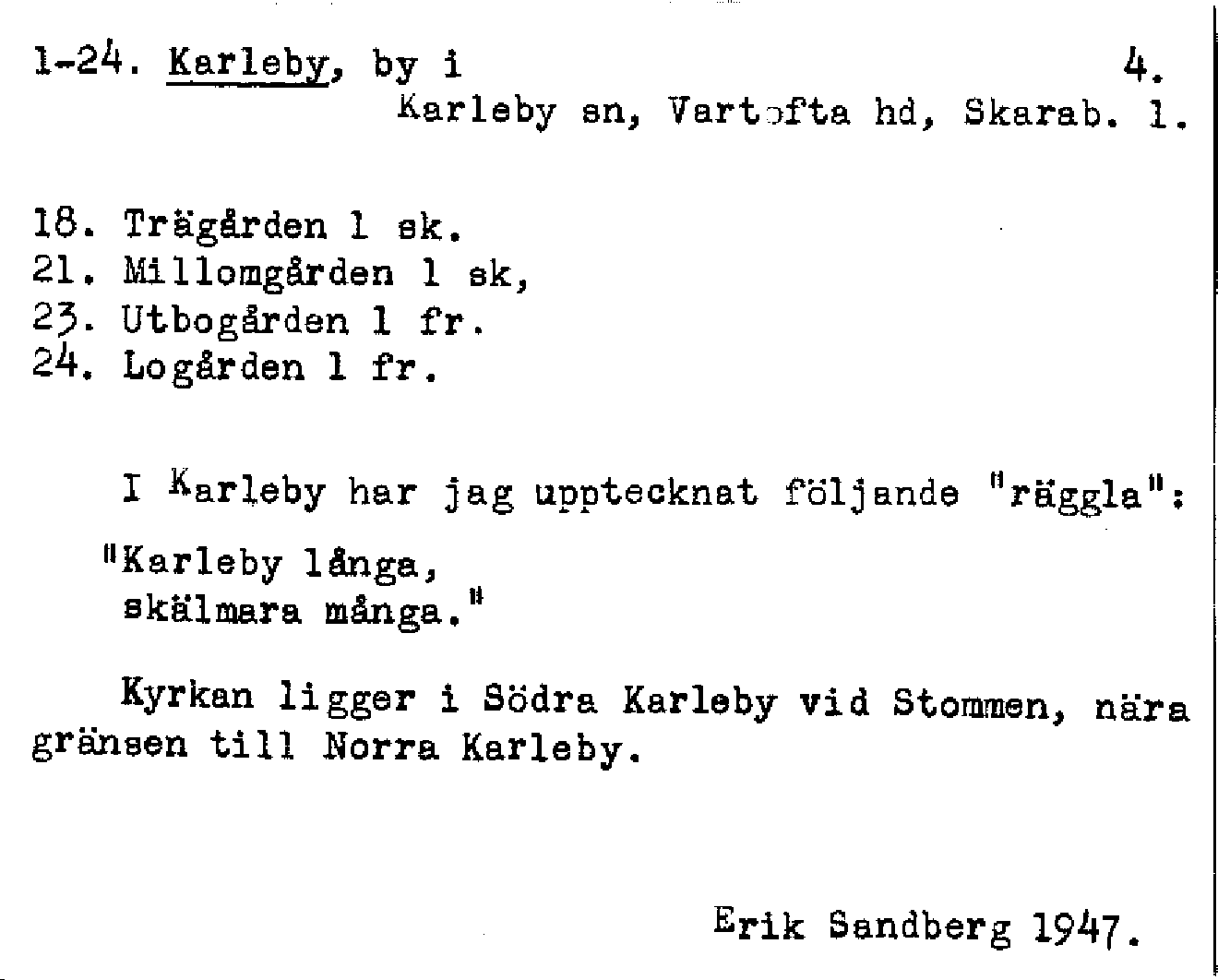 1-24. Karleby, by i 4.
Karleby sn, Vartofta hd, Skarab. l.

18. Trägården 1 sk.
21. Millomgården 1 sk,
23. Utbogården 1 fr.
24. Logården 1 fr.

I Karleby har jag upptecknat följande "räggla":

"Karleby långa,
skälmara många."

Kyrkan ligger i Södra Karleby vid Stommen, nära gränsen till Norra Karleby.

Erik Sandberg 1947.